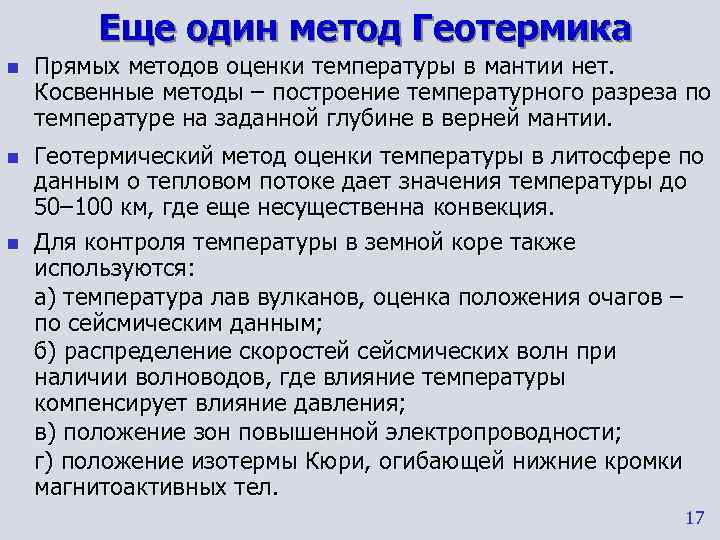 Еще один метод Геотермика

Прямых методов оценки температуры в мантии нет. Косвенные методы – построение температурного разреза по температуре на заданной глубине в верней мантии.

Геотермический метод оценки температуры в литосфере по данным о тепловом потоке дает значения температуры до 50–100 км, где еще несущественна конвекция.

Для контроля температуры в земной коре также используются:

а) температура лав вулканов, оценка положения очагов – по сейсмическим данным;

б) распределение скоростей сейсмических волн при наличии волноводов, где влияние температуры компенсирует влияние давления;

в) положение зон повышенной электропроводности;

г) положение изотермы Кюри, огибающей нижние кромки магнитоактивных тел.

17